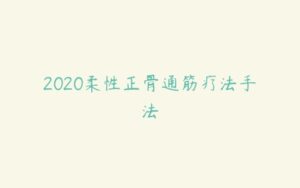 2020柔性正骨通筋疗法手法